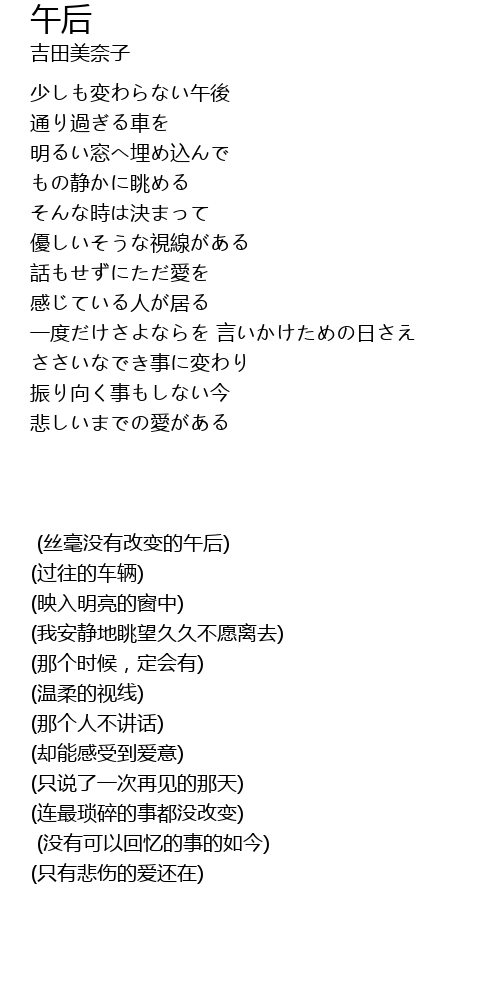 午后
吉田美奈子

少しも変わらない午後
通り過ぎる車を
明るい窓へ埋め込んで
もの静かに眺める
そんな時は決まって
優しいそうな視線がある
話もせずにただ愛を
感じている人が居る
一度だけさよならを 言いかけための日さえ
ささいなでき事に変わり
振り向く事もしない今
悲しいまでの愛がある

(丝毫没有改变的午后)
(过往的车辆)
(映入明亮的窗中)
(我安静地眺望久久不愿离去)
(那个时候，定会有)
(温柔的视线)
(那个人不讲话)
(却能感受到爱意)
(只说了一次再见的那天)
(连最琐碎的事都没改变)
(没有可以回忆的事的如今)
(只有悲伤的爱还在)